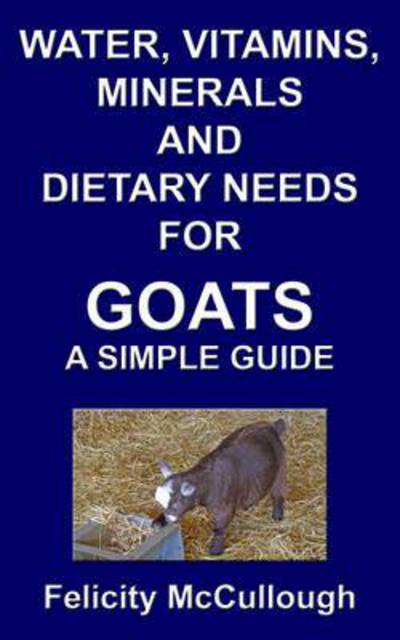 WATER, VITAMINS, MINERALS AND DIETARY NEEDS FOR

GOATS
A SIMPLE GUIDE

Felicity McCullough